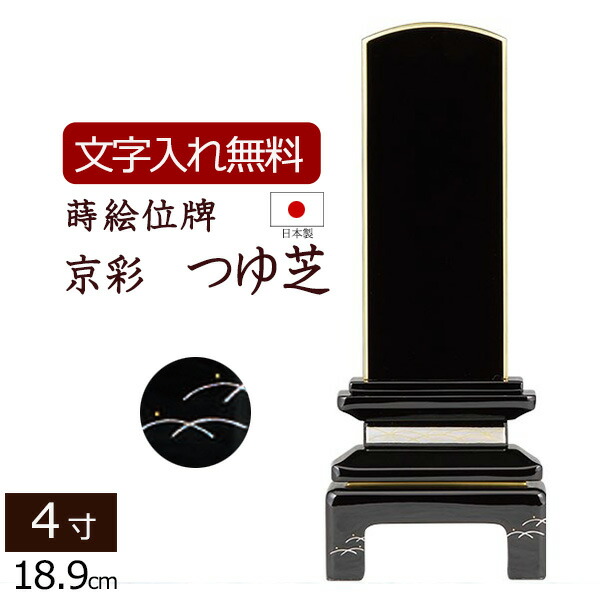 文字入れ無料

蒔絵位牌

日本製

京彩　つゆ芝

4寸

18.9cm